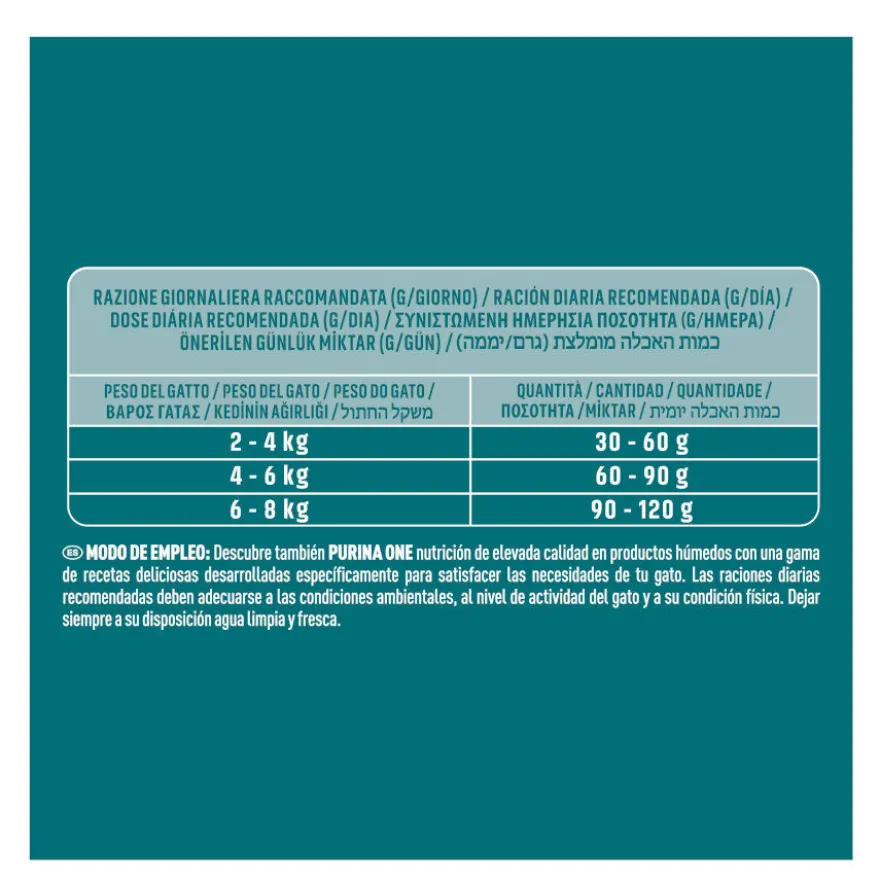 RAZIONE GIORNALIERA RACCOMANDATA (G/GIORNO) / RACIÓN DIARIA RECOMENDADA (G/DÍA) / DOSE DIÁRIA RECOMENDADA (G/DIA) / ΣΥΝΙΣΤΩΜΕΝΗ ΗΜΕΡΗΣΙΑ ΠΟΣΟΤΗΤΑ (G/ΗΜΕΡΑ) / ÖNERİLEN GÜNLÜK MİKTAR (G/GÜN) / כמות האכלה מומלצת (גרם/יממה)

| PESO DEL GATTO / PESO DEL GATO / PESO DO GATO / ΒΑΡΟΣ ΓΑΤΑΣ / KEDİNİN AĞIRLIĞI / משקל החתול | QUANTITÀ / CANTIDAD / QUANTIDADE / ΠΟΣΟΤΗΤΑ / MİKTAR / כמות האכלה יומית |
|---|---|
| 2 - 4 kg | 30 - 60 g |
| 4 - 6 kg | 60 - 90 g |
| 6 - 8 kg | 90 - 120 g |

ES MODO DE EMPLEO: Descubre también PURINA ONE nutrición de elevada calidad en productos húmedos con una gama de recetas deliciosas desarrolladas específicamente para satisfacer las necesidades de tu gato. Las raciones diarias recomendadas deben adecuarse a las condiciones ambientales, al nivel de actividad del gato y a su condición física. Dejar siempre a su disposición agua limpia y fresca.